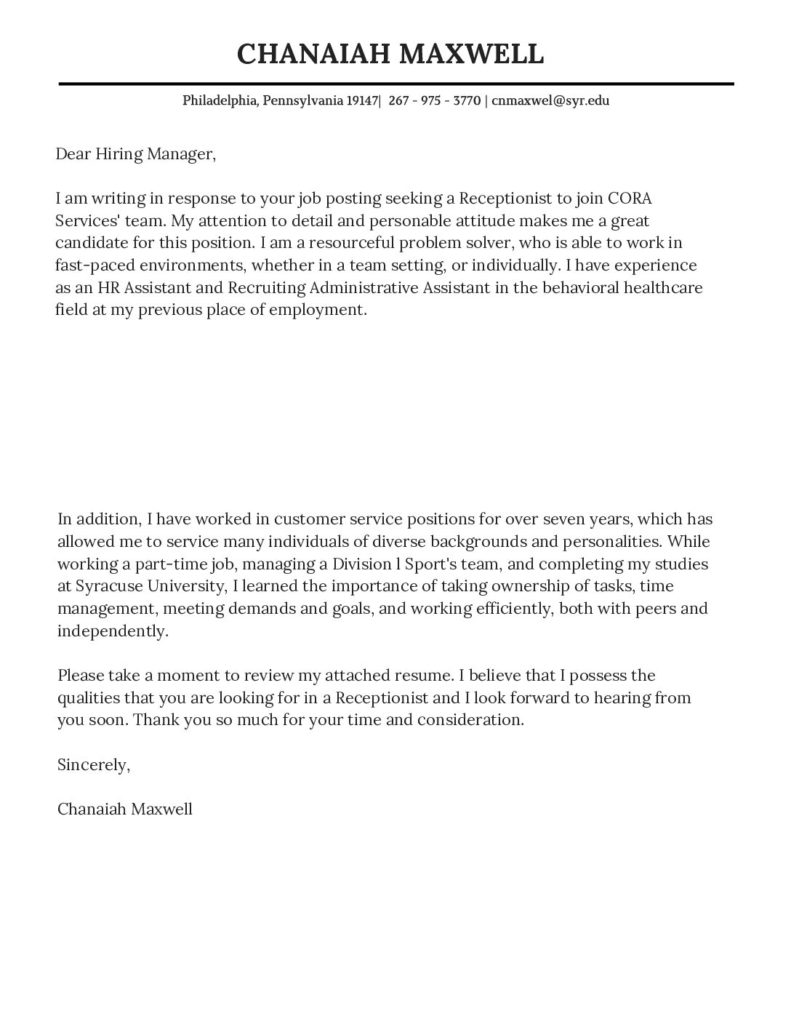 CHANAIAH MAXWELL

Philadelphia, Pennsylvania 19147| 267 - 975 - 3770 | cnmaxwel@syr.edu

Dear Hiring Manager,

I am writing in response to your job posting seeking a Receptionist to join CORA Services' team. My attention to detail and personable attitude makes me a great candidate for this position. I am a resourceful problem solver, who is able to work in fast-paced environments, whether in a team setting, or individually. I have experience as an HR Assistant and Recruiting Administrative Assistant in the behavioral healthcare field at my previous place of employment.

In addition, I have worked in customer service positions for over seven years, which has allowed me to service many individuals of diverse backgrounds and personalities. While working a part-time job, managing a Division l Sport's team, and completing my studies at Syracuse University, I learned the importance of taking ownership of tasks, time management, meeting demands and goals, and working efficiently, both with peers and independently.

Please take a moment to review my attached resume. I believe that I possess the qualities that you are looking for in a Receptionist and I look forward to hearing from you soon. Thank you so much for your time and consideration.

Sincerely,

Chanaiah Maxwell